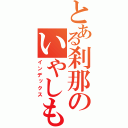 とある刹那のいやしも
インデックス